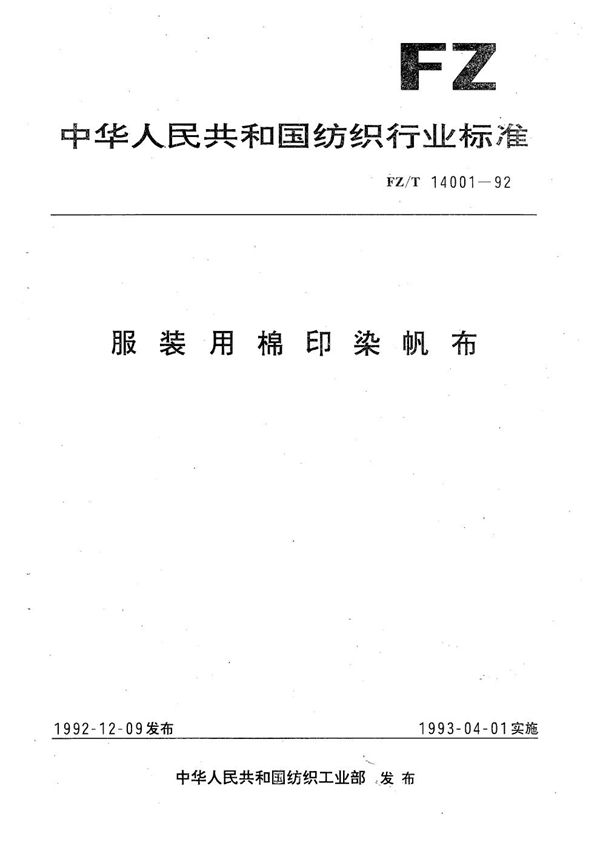 FZ

中华人民共和国纺织行业标准

FZ/T 14001—92

服装用棉印染帆布

1992-12-09发布

1993-04-01实施

中华人民共和国纺织工业部 发布